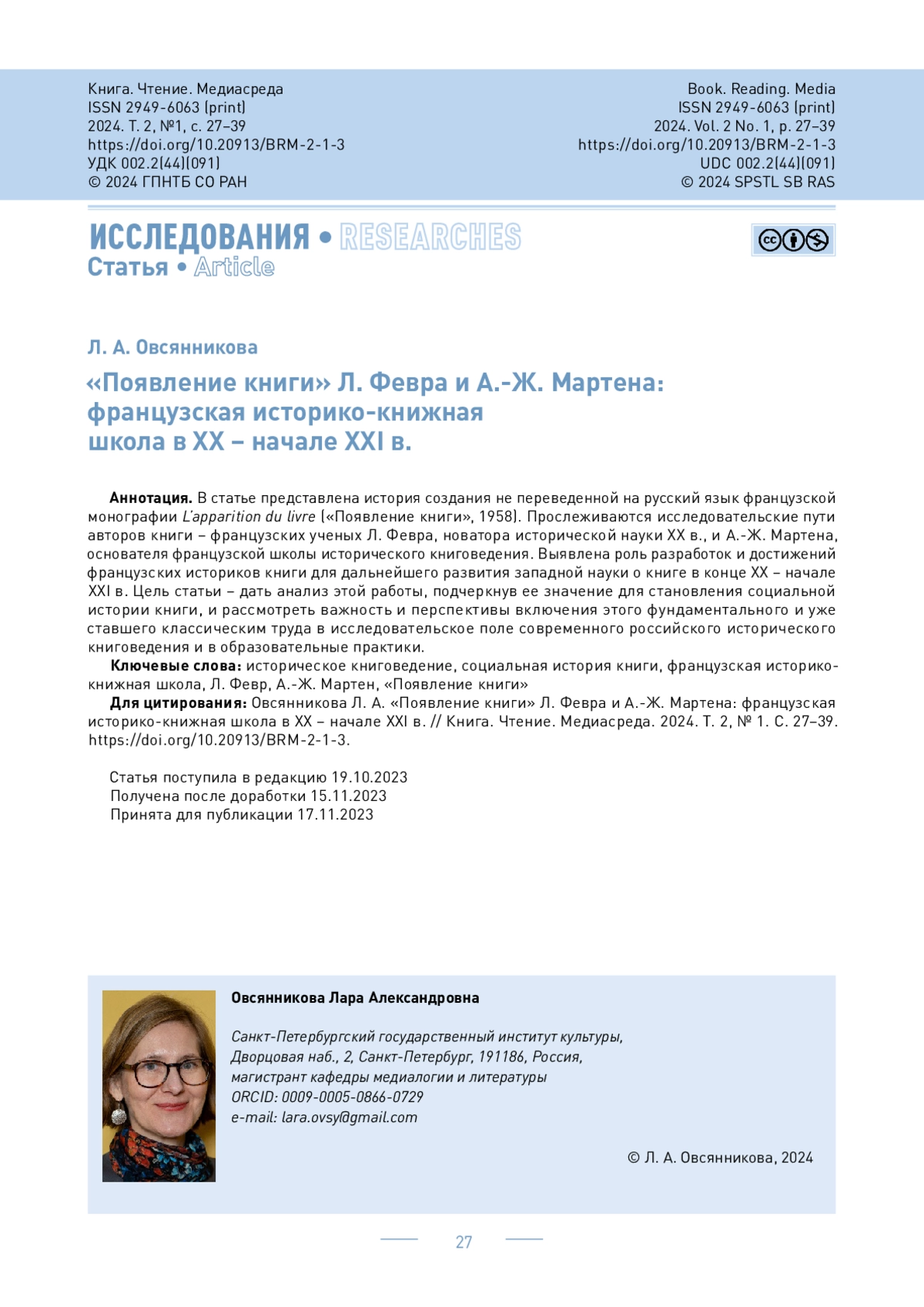 Книга. Чтение. Медиасреда
ISSN 2949-6063 (print)
2024. Т. 2, №1, с. 27–39
https://doi.org/10.20913/BRM-2-1-3
УДК 002.2(44)(091)
© 2024 ГПНТБ СО РАН

Book. Reading. Media
ISSN 2949-6063 (print)
2024. Vol. 2 No. 1, p. 27–39
https://doi.org/10.20913/BRM-2-1-3
UDC 002.2(44)(091)
© 2024 SPSTL SB RAS

ИССЛЕДОВАНИЯ • RESEARCHES
Статья • Article

Л. А. Овсянникова

«Появление книги» Л. Февра и А.-Ж. Мартена: французская историко-книжная школа в XX – начале XXI в.

Аннотация. В статье представлена история создания не переведенной на русский язык французской монографии L'apparition du livre («Появление книги», 1958). Прослеживаются исследовательские пути авторов книги – французских ученых Л. Февра, новатора исторической науки XX в., и А.-Ж. Мартена, основателя французской школы исторического книговедения. Выявлена роль разработок и достижений французских историков книги для дальнейшего развития западной науки о книге в конце XX – начале XXI в. Цель статьи – дать анализ этой работы, подчеркнув ее значение для становления социальной истории книги, и рассмотреть важность и перспективы включения этого фундаментального и уже ставшего классическим труда в исследовательское поле современного российского исторического книговедения и в образовательные практики.

Ключевые слова: историческое книговедение, социальная история книги, французская историко-книжная школа, Л. Февр, А.-Ж. Мартен, «Появление книги»

Для цитирования: Овсянникова Л. А. «Появление книги» Л. Февра и А.-Ж. Мартена: французская историко-книжная школа в XX – начале XXI в. // Книга. Чтение. Медиасреда. 2024. Т. 2, № 1. С. 27–39. https://doi.org/10.20913/BRM-2-1-3.

Статья поступила в редакцию 19.10.2023
Получена после доработки 15.11.2023
Принята для публикации 17.11.2023

Овсянникова Лара Александровна

Санкт-Петербургский государственный институт культуры, Дворцовая наб., 2, Санкт-Петербург, 191186, Россия, магистрант кафедры медиалогии и литературы
ORCID: 0009-0005-0866-0729
e-mail: lara.ovsy@gmail.com

© Л. А. Овсянникова, 2024

27